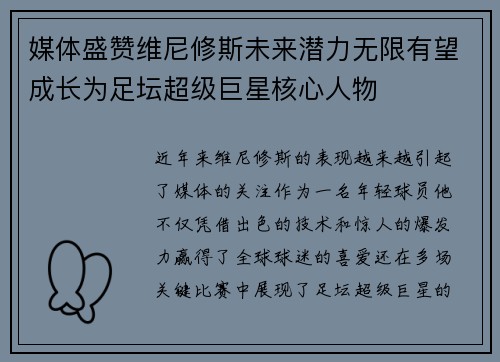 媒体盛赞维尼修斯未来潜力无限有望成长为足坛超级巨星核心人物

近年来维尼修斯的表现越来越引起了媒体的关注作为一名年轻球员他不仅凭借出色的技术和惊人的爆发力赢得了全球球迷的喜爱还在多场关键比赛中展现了足坛超级巨星的